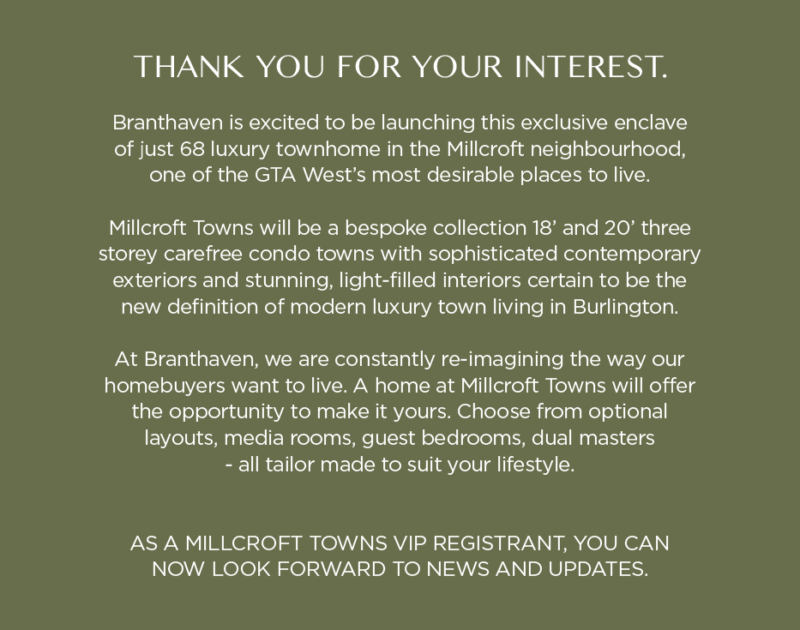 THANK YOU FOR YOUR INTEREST.

Branthaven is excited to be launching this exclusive enclave of just 68 luxury townhome in the Millcroft neighbourhood, one of the GTA West's most desirable places to live.

Millcroft Towns will be a bespoke collection 18' and 20' three storey carefree condo towns with sophisticated contemporary exteriors and stunning, light-filled interiors certain to be the new definition of modern luxury town living in Burlington.

At Branthaven, we are constantly re-imagining the way our homebuyers want to live. A home at Millcroft Towns will offer the opportunity to make it yours. Choose from optional layouts, media rooms, guest bedrooms, dual masters - all tailor made to suit your lifestyle.

AS A MILLCROFT TOWNS VIP REGISTRANT, YOU CAN NOW LOOK FORWARD TO NEWS AND UPDATES.